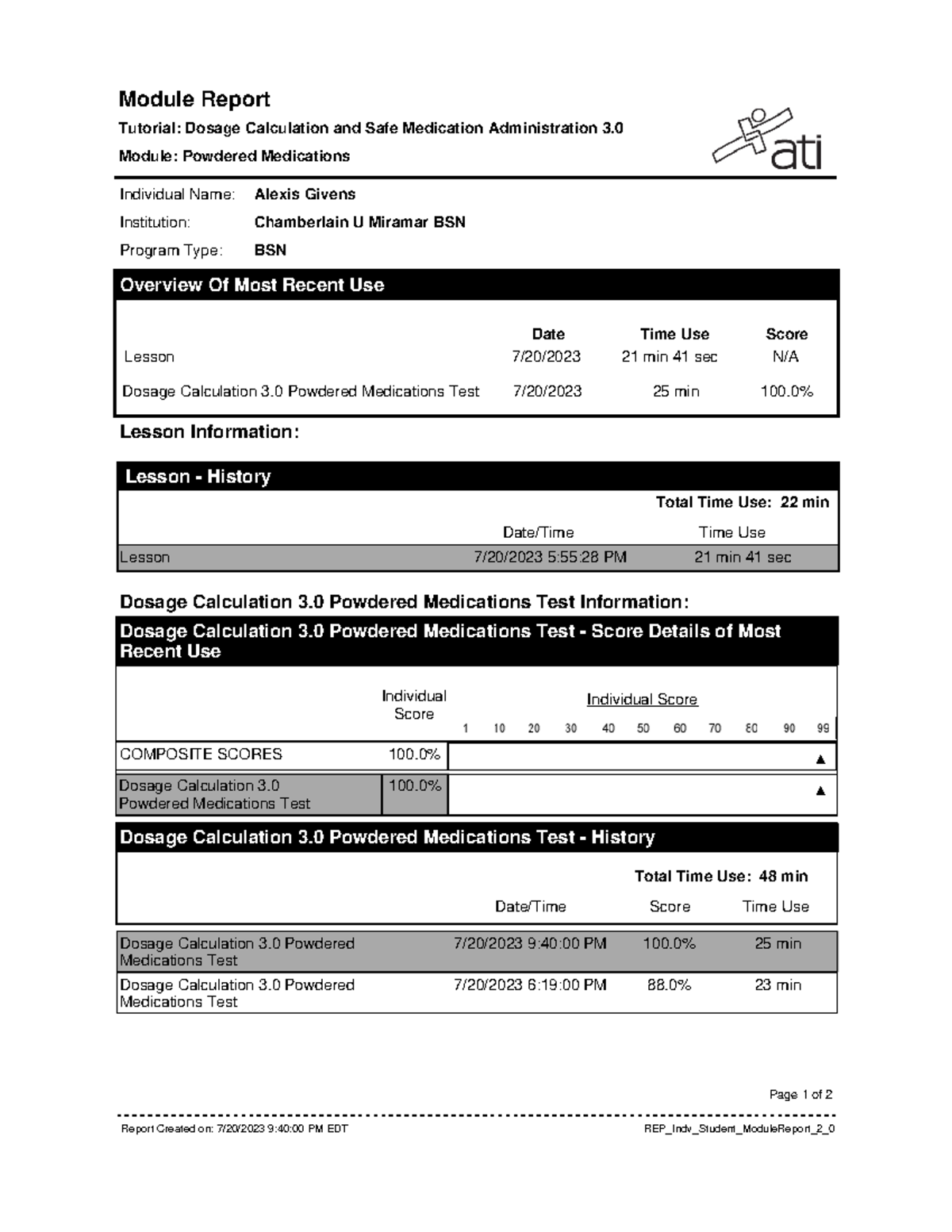 Module Report

Tutorial: Dosage Calculation and Safe Medication Administration 3.0

Module: Powdered Medications

ati

Individual Name: Alexis Givens

Institution: Chamberlain U Miramar BSN

Program Type: BSN

Overview Of Most Recent Use

|  | Date | Time Use | Score |
|---|---|---|---|
| Lesson | 7/20/2023 | 21 min 41 sec | N/A |
| Dosage Calculation 3.0 Powdered Medications Test | 7/20/2023 | 25 min | 100.0% |

Lesson Information:

Lesson - History

Total Time Use: 22 min

|  | Date/Time | Time Use |
|---|---|---|
| Lesson | 7/20/2023 5:55:28 PM | 21 min 41 sec |

Dosage Calculation 3.0 Powdered Medications Test Information:

Dosage Calculation 3.0 Powdered Medications Test - Score Details of Most Recent Use

Individual Score

Individual Score

1 10 20 30 40 50 60 70 80 90 99

COMPOSITE SCORES 100.0% ▲

Dosage Calculation 3.0 Powdered Medications Test 100.0% ▲

Dosage Calculation 3.0 Powdered Medications Test - History

Total Time Use: 48 min

|  | Date/Time | Score | Time Use |
|---|---|---|---|
| Dosage Calculation 3.0 Powdered Medications Test | 7/20/2023 9:40:00 PM | 100.0% | 25 min |
| Dosage Calculation 3.0 Powdered Medications Test | 7/20/2023 6:19:00 PM | 88.0% | 23 min |

Page 1 of 2

Report Created on: 7/20/2023 9:40:00 PM EDT

REP_Indv_Student_ModuleReport_2_0